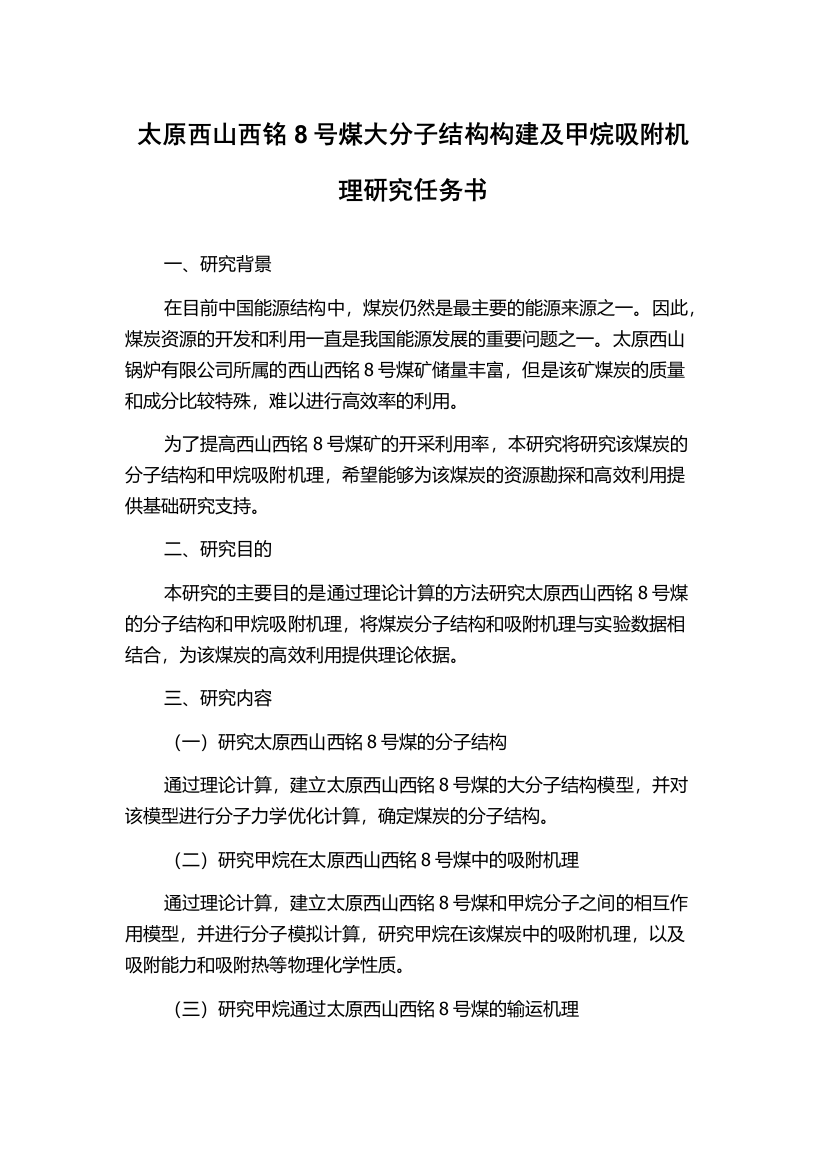 太原西山西铭 8 号煤大分子结构构建及甲烷吸附机理研究任务书

一、研究背景

在目前中国能源结构中，煤炭仍然是最主要的能源来源之一。因此，煤炭资源的开发和利用一直是我国能源发展的重要问题之一。太原西山锅炉有限公司所属的西山西铭 8 号煤矿储量丰富，但是该矿煤炭的质量和成分比较特殊，难以进行高效率的利用。

为了提高西山西铭 8 号煤矿的开采利用率，本研究将研究该煤炭的分子结构和甲烷吸附机理，希望能够为该煤炭的资源勘探和高效利用提供基础研究支持。

二、研究目的

本研究的主要目的是通过理论计算的方法研究太原西山西铭 8 号煤的分子结构和甲烷吸附机理，将煤炭分子结构和吸附机理与实验数据相结合，为该煤炭的高效利用提供理论依据。

三、研究内容

（一）研究太原西山西铭 8 号煤的分子结构

通过理论计算，建立太原西山西铭 8 号煤的大分子结构模型，并对该模型进行分子力学优化计算，确定煤炭的分子结构。

（二）研究甲烷在太原西山西铭 8 号煤中的吸附机理

通过理论计算，建立太原西山西铭 8 号煤和甲烷分子之间的相互作用模型，并进行分子模拟计算，研究甲烷在该煤炭中的吸附机理，以及吸附能力和吸附热等物理化学性质。

（三）研究甲烷通过太原西山西铭 8 号煤的输运机理